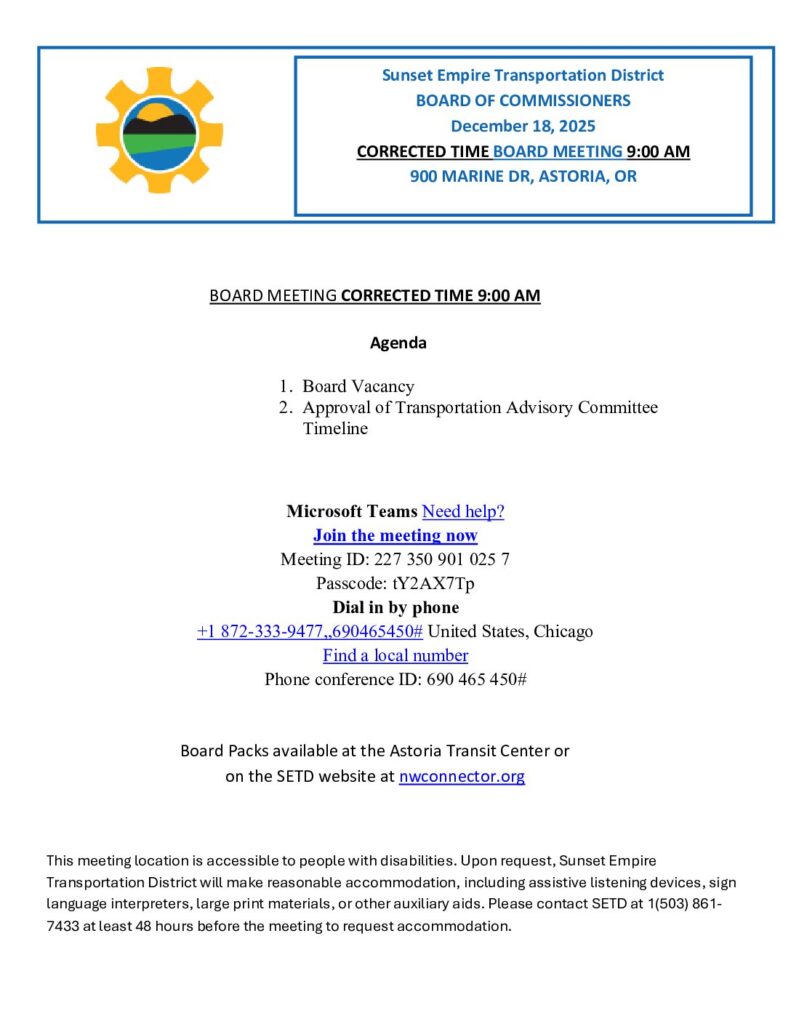 Sunset Empire Transportation District
BOARD OF COMMISSIONERS
December 18, 2025
CORRECTED TIME BOARD MEETING 9:00 AM
900 MARINE DR, ASTORIA, OR

BOARD MEETING CORRECTED TIME 9:00 AM

Agenda

1. Board Vacancy
2. Approval of Transportation Advisory Committee Timeline

Microsoft Teams Need help?
Join the meeting now
Meeting ID: 227 350 901 025 7
Passcode: tY2AX7Tp
Dial in by phone
+1 872-333-9477,,690465450# United States, Chicago
Find a local number
Phone conference ID: 690 465 450#

Board Packs available at the Astoria Transit Center or on the SETD website at nwconnector.org

This meeting location is accessible to people with disabilities. Upon request, Sunset Empire Transportation District will make reasonable accommodation, including assistive listening devices, sign language interpreters, large print materials, or other auxiliary aids. Please contact SETD at 1(503) 861-7433 at least 48 hours before the meeting to request accommodation.